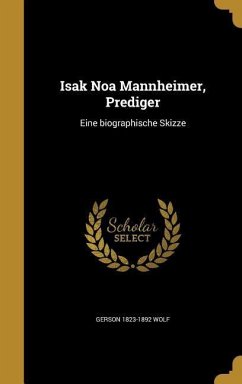 Isak Noa Mannheimer, Prediger

Eine biographische Skizze

Scholar SELECT

GERSON 1823-1892 WOLF